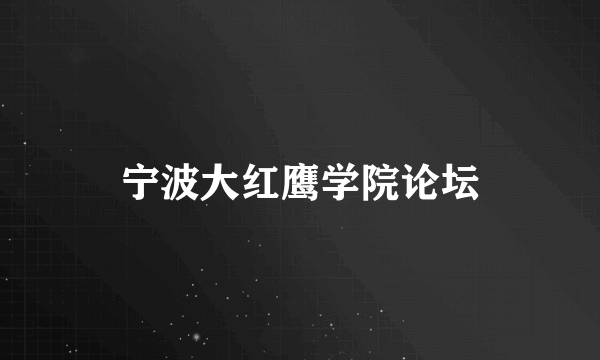 宁波大红鹰学院论坛